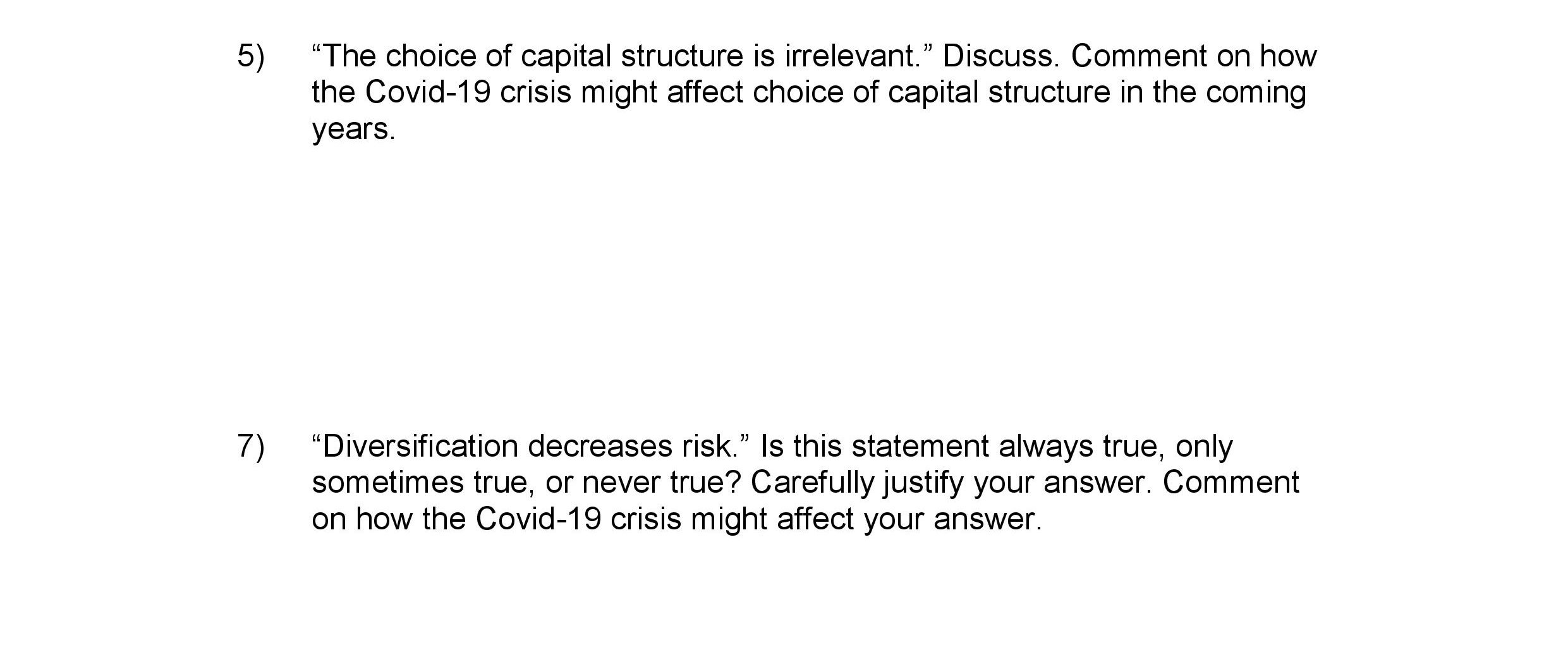 5) "The choice of capital structure is irrelevant." Discuss. Comment on how the Covid-19 crisis might affect choice of capital structure in the coming years.

7) "Diversification decreases risk." Is this statement always true, only sometimes true, or never true? Carefully justify your answer. Comment on how the Covid-19 crisis might affect your answer.